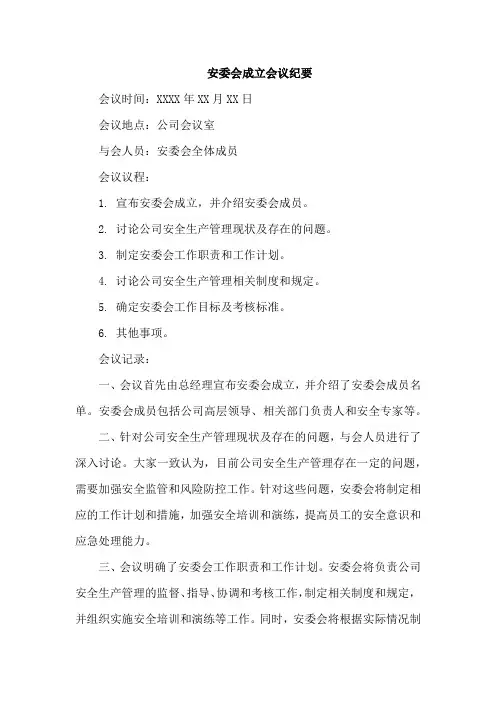 安委会成立会议纪要

会议时间：XXXX 年 XX 月 XX 日

会议地点：公司会议室

与会人员：安委会全体成员

会议议程：

1. 宣布安委会成立，并介绍安委会成员。

2. 讨论公司安全生产管理现状及存在的问题。

3. 制定安委会工作职责和工作计划。

4. 讨论公司安全生产管理相关制度和规定。

5. 确定安委会工作目标及考核标准。

6. 其他事项。

会议记录：

一、会议首先由总经理宣布安委会成立，并介绍了安委会成员名单。安委会成员包括公司高层领导、相关部门负责人和安全专家等。

二、针对公司安全生产管理现状及存在的问题，与会人员进行了深入讨论。大家一致认为，目前公司安全生产管理存在一定的问题，需要加强安全监管和风险防控工作。针对这些问题，安委会将制定相应的工作计划和措施，加强安全培训和演练，提高员工的安全意识和应急处理能力。

三、会议明确了安委会工作职责和工作计划。安委会将负责公司安全生产管理的监督、指导、协调和考核工作，制定相关制度和规定，并组织实施安全培训和演练等工作。同时，安委会将根据实际情况制